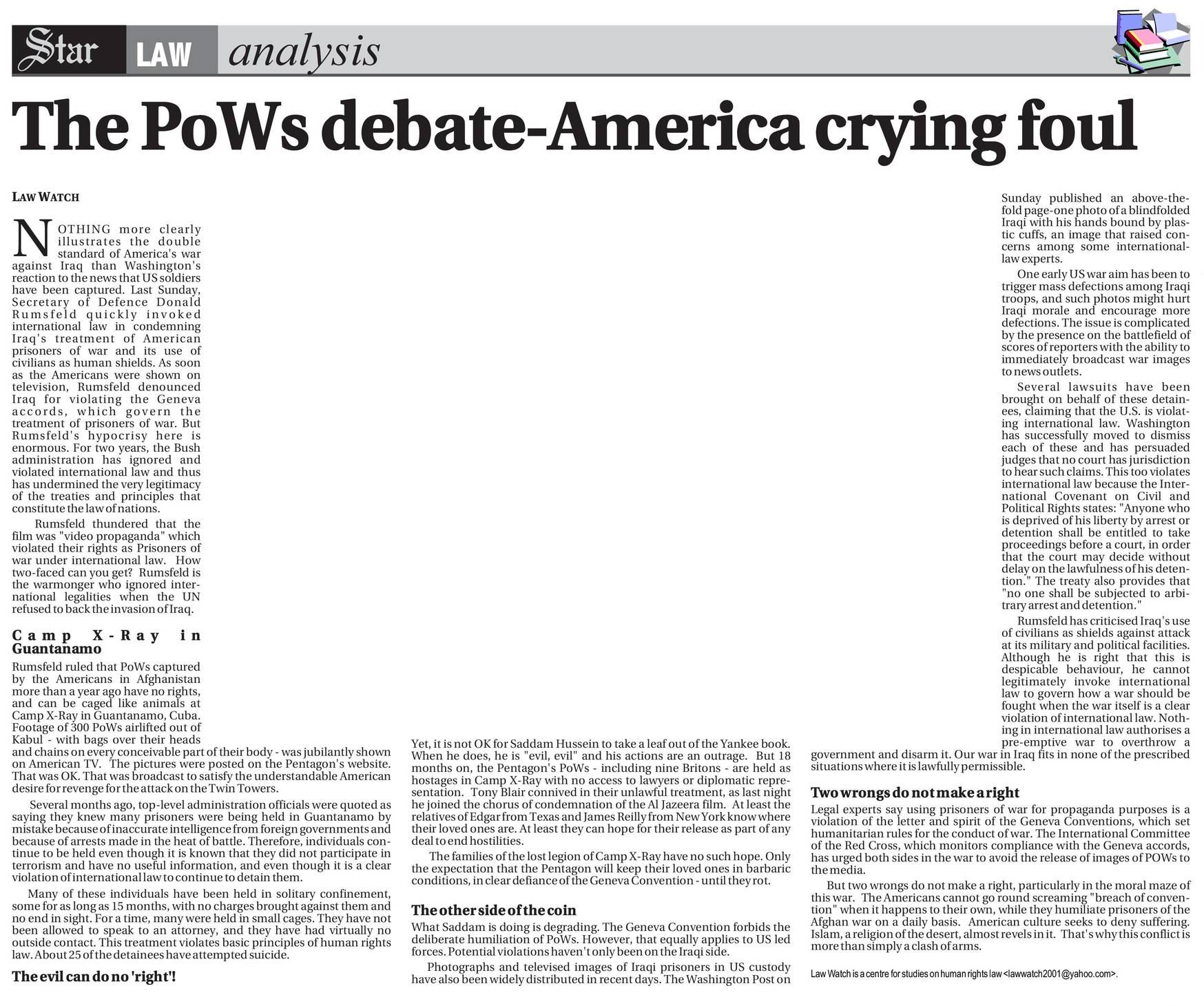 Star LAW analysis

The PoWs debate-America crying foul

LAW WATCH

NOTHING more clearly illustrates the double standard of America's war against Iraq than Washington's reaction to the news that US soldiers have been captured. Last Sunday, Secretary of Defence Donald Rumsfeld quickly invoked international law in condemning Iraq's treatment of American prisoners of war and its use of civilians as human shields. As soon as the Americans were shown on television, Rumsfeld denounced Iraq for violating the Geneva accords, which govern the treatment of prisoners of war. But Rumsfeld's hypocrisy here is enormous. For two years, the Bush administration has ignored and violated international law and thus has undermined the very legitimacy of the treaties and principles that constitute the law of nations.

Rumsfeld thundered that the film was "video propaganda" which violated their rights as Prisoners of war under international law. How two-faced can you get? Rumsfeld is the warmonger who ignored international legalities when the UN refused to back the invasion of Iraq.

Camp X-Ray in Guantanamo

Rumsfeld ruled that PoWs captured by the Americans in Afghanistan more than a year ago have no rights, and can be caged like animals at Camp X-Ray in Guantanamo, Cuba. Footage of 300 PoWs airlifted out of Kabul - with bags over their heads and chains on every conceivable part of their body - was jubilantly shown on American TV. The pictures were posted on the Pentagon's website. That was OK. That was broadcast to satisfy the understandable American desire for revenge for the attack on the Twin Towers.

Several months ago, top-level administration officials were quoted as saying they knew many prisoners were being held in Guantanamo by mistake because of inaccurate intelligence from foreign governments and because of arrests made in the heat of battle. Therefore, individuals continue to be held even though it is known that they did not participate in terrorism and have no useful information, and even though it is a clear violation of international law to continue to detain them.

Many of these individuals have been held in solitary confinement, some for as long as 15 months, with no charges brought against them and no end in sight. For a time, many were held in small cages. They have not been allowed to speak to an attorney, and they have had virtually no outside contact. This treatment violates basic principles of human rights law. About 25 of the detainees have attempted suicide.

The evil can do no 'right'!

Yet, it is not OK for Saddam Hussein to take a leaf out of the Yankee book. When he does, he is "evil, evil" and his actions are an outrage. But 18 months on, the Pentagon's PoWs - including nine Britons - are held as hostages in Camp X-Ray with no access to lawyers or diplomatic representation. Tony Blair connived in their unlawful treatment, as last night he joined the chorus of condemnation of the Al Jazeera film. At least the relatives of Edgar from Texas and James Reilly from New York know where their loved ones are. At least they can hope for their release as part of any deal to end hostilities.

The families of the lost legion of Camp X-Ray have no such hope. Only the expectation that the Pentagon will keep their loved ones in barbaric conditions, in clear defiance of the Geneva Convention - until they rot.

The other side of the coin

What Saddam is doing is degrading. The Geneva Convention forbids the deliberate humiliation of PoWs. However, that equally applies to US led forces. Potential violations haven't only been on the Iraqi side.

Photographs and televised images of Iraqi prisoners in US custody have also been widely distributed in recent days. The Washington Post on Sunday published an above-the-fold page-one photo of a blindfolded Iraqi with his hands bound by plastic cuffs, an image that raised concerns among some international-law experts.

One early US war aim has been to trigger mass defections among Iraqi troops, and such photos might hurt Iraqi morale and encourage more defections. The issue is complicated by the presence on the battlefield of scores of reporters with the ability to immediately broadcast war images to news outlets.

Several lawsuits have been brought on behalf of these detainees, claiming that the U.S. is violating international law. Washington has successfully moved to dismiss each of these and has persuaded judges that no court has jurisdiction to hear such claims. This too violates international law because the International Covenant on Civil and Political Rights states: "Anyone who is deprived of his liberty by arrest or detention shall be entitled to take proceedings before a court, in order that the court may decide without delay on the lawfulness of his detention." The treaty also provides that "no one shall be subjected to arbitrary arrest and detention."

Rumsfeld has criticised Iraq's use of civilians as shields against attack at its military and political facilities. Although he is right that this is despicable behaviour, he cannot legitimately invoke international law to govern how a war should be fought when the war itself is a clear violation of international law. Nothing in international law authorises a pre-emptive war to overthrow a government and disarm it. Our war in Iraq fits in none of the prescribed situations where it is lawfully permissible.

Two wrongs do not make a right

Legal experts say using prisoners of war for propaganda purposes is a violation of the letter and spirit of the Geneva Conventions, which set humanitarian rules for the conduct of war. The International Committee of the Red Cross, which monitors compliance with the Geneva accords, has urged both sides in the war to avoid the release of images of POWs to the media.

But two wrongs do not make a right, particularly in the moral maze of this war. The Americans cannot go round screaming "breach of convention" when it happens to their own, while they humiliate prisoners of the Afghan war on a daily basis. American culture seeks to deny suffering. Islam, a religion of the desert, almost revels in it. That's why this conflict is more than simply a clash of arms.

Law Watch is a centre for studies on human rights law <lawwatch2001@yahoo.com>.